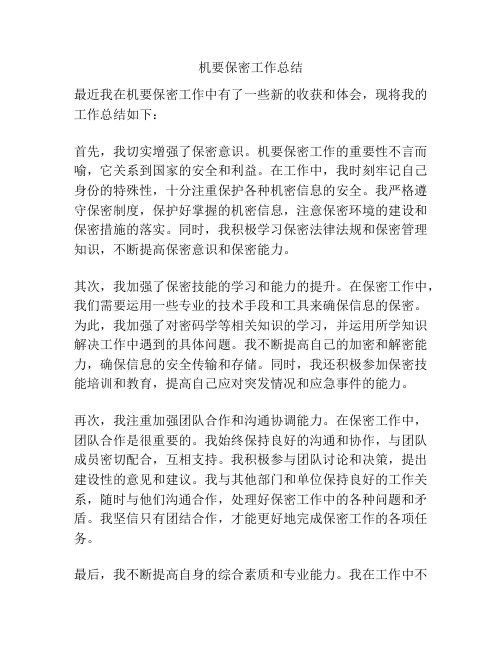 机要保密工作总结

最近我在机要保密工作中有了一些新的收获和体会，现将我的工作总结如下：

首先，我切实增强了保密意识。机要保密工作的重要性不言而喻，它关系到国家的安全和利益。在工作中，我时刻牢记自己身份的特殊性，十分注重保护各种机密信息的安全。我严格遵守保密制度，保护好掌握的机密信息，注意保密环境的建设和保密措施的落实。同时，我积极学习保密法律法规和保密管理知识，不断提高保密意识和保密能力。

其次，我加强了保密技能的学习和能力的提升。在保密工作中，我们需要运用一些专业的技术手段和工具来确保信息的保密。为此，我加强了对密码学等相关知识的学习，并运用所学知识解决工作中遇到的具体问题。我不断提高自己的加密和解密能力，确保信息的安全传输和存储。同时，我还积极参加保密技能培训和教育，提高自己应对突发情况和应急事件的能力。

再次，我注重加强团队合作和沟通协调能力。在保密工作中，团队合作是很重要的。我始终保持良好的沟通和协作，与团队成员密切配合，互相支持。我积极参与团队讨论和决策，提出建设性的意见和建议。我与其他部门和单位保持良好的工作关系，随时与他们沟通合作，处理好保密工作中的各种问题和矛盾。我坚信只有团结合作，才能更好地完成保密工作的各项任务。

最后，我不断提高自身的综合素质和专业能力。我在工作中不